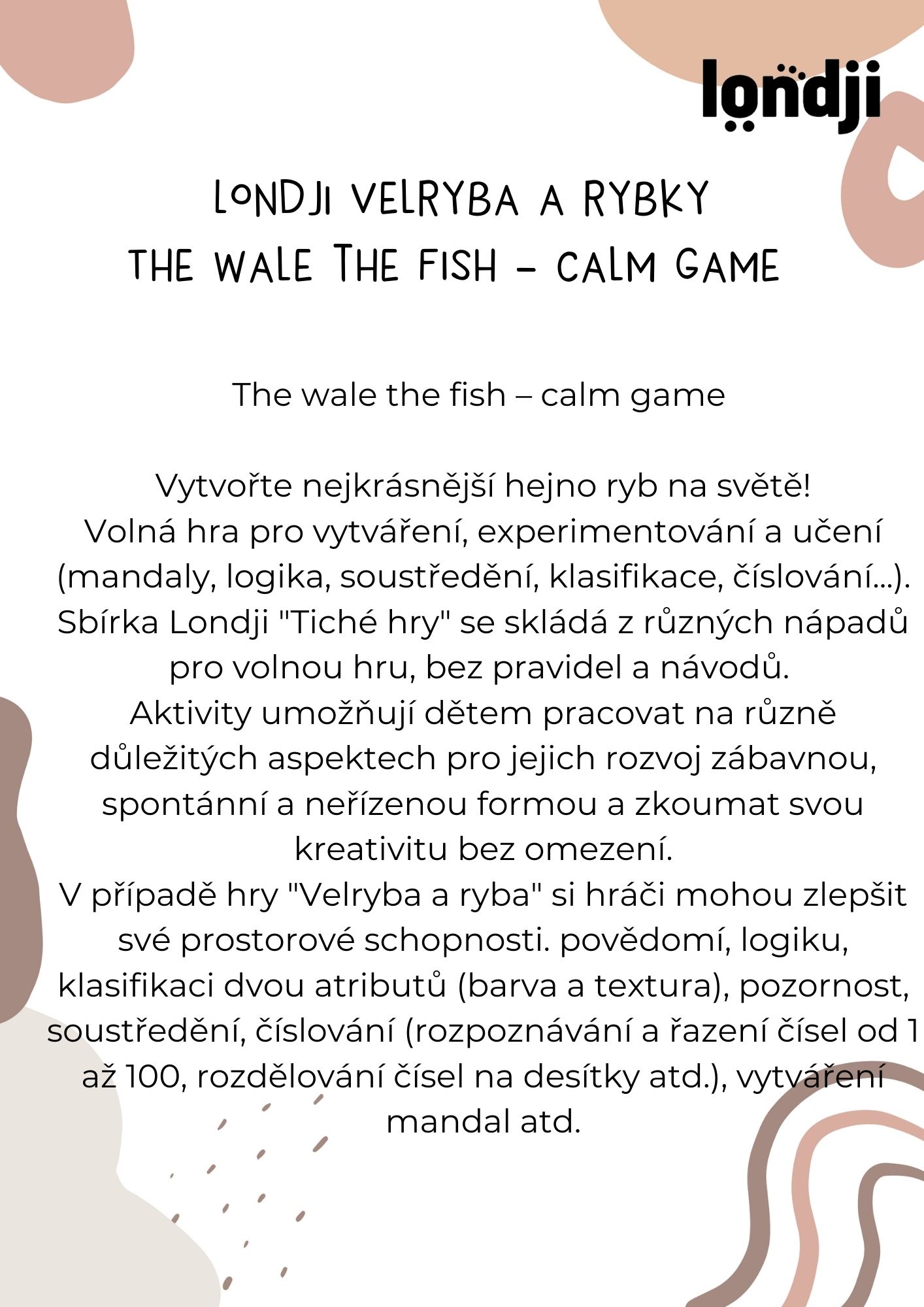 londji

LONDJI VELRYBA A RYBKY
THE WALE THE FISH - CALM GAME

The wale the fish – calm game

Vytvořte nejkrásnější hejno ryb na světě! Volná hra pro vytváření, experimentování a učení (mandaly, logika, soustředění, klasifikace, číslování...). Sbírka Londji "Tiché hry" se skládá z různých nápadů pro volnou hru, bez pravidel a návodů. Aktivity umožňují dětem pracovat na různě důležitých aspektech pro jejich rozvoj zábavnou, spontánní a neřízenou formou a zkoumat svou kreativitu bez omezení. V případě hry "Velryba a ryba" si hráči mohou zlepšit své prostorové schopnosti. povědomí, logiku, klasifikaci dvou atributů (barva a textura), pozornost, soustředění, číslování (rozpoznávání a řazení čísel od 1 až 100, rozdělování čísel na desítky atd.), vytváření mandal atd.